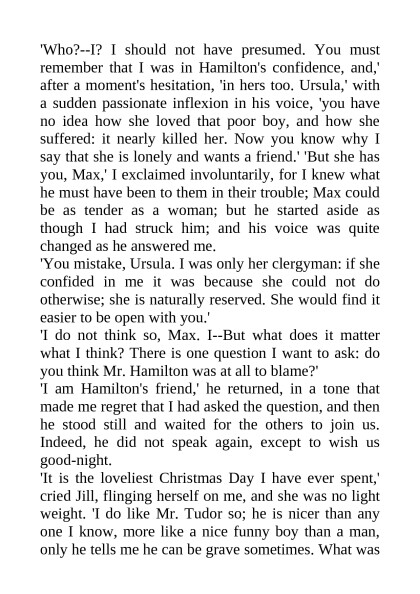 'Who?--I? I should not have presumed. You must remember that I was in Hamilton's confidence, and,' after a moment's hesitation, 'in hers too. Ursula,' with a sudden passionate inflexion in his voice, 'you have no idea how she loved that poor boy, and how she suffered: it nearly killed her. Now you know why I say that she is lonely and wants a friend.' 'But she has you, Max,' I exclaimed involuntarily, for I knew what he must have been to them in their trouble; Max could be as tender as a woman; but he started aside as though I had struck him; and his voice was quite changed as he answered me.

'You mistake, Ursula. I was only her clergyman: if she confided in me it was because she could not do otherwise; she is naturally reserved. She would find it easier to be open with you.'

'I do not think so, Max. I--But what does it matter what I think? There is one question I want to ask: do you think Mr. Hamilton was at all to blame?'

'I am Hamilton's friend,' he returned, in a tone that made me regret that I had asked the question, and then he stood still and waited for the others to join us. Indeed, he did not speak again, except to wish us good-night.

'It is the loveliest Christmas Day I have ever spent,' cried Jill, flinging herself on me, and she was no light weight. 'I do like Mr. Tudor so; he is nicer than any one I know, more like a nice funny boy than a man, only he tells me he can be grave sometimes. What was